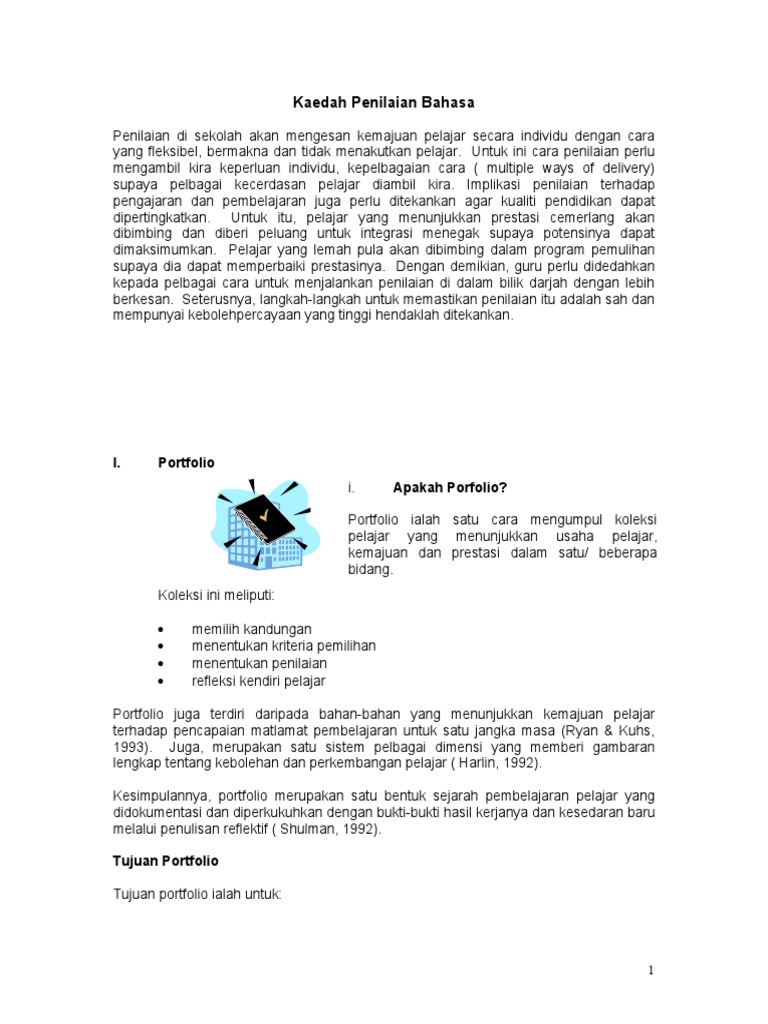 Kaedah Penilaian Bahasa

Penilaian di sekolah akan mengesan kemajuan pelajar secara individu dengan cara yang fleksibel, bermakna dan tidak menakutkan pelajar. Untuk ini cara penilaian perlu mengambil kira keperluan individu, kepelbagaian cara ( multiple ways of delivery) supaya pelbagai kecerdasan pelajar diambil kira. Implikasi penilaian terhadap pengajaran dan pembelajaran juga perlu ditekankan agar kualiti pendidikan dapat dipertingkatkan. Untuk itu, pelajar yang menunjukkan prestasi cemerlang akan dibimbing dan diberi peluang untuk integrasi menegak supaya potensinya dapat dimaksimumkan. Pelajar yang lemah pula akan dibimbing dalam program pemulihan supaya dia dapat memperbaiki prestasinya. Dengan demikian, guru perlu didedahkan kepada pelbagai cara untuk menjalankan penilaian di dalam bilik darjah dengan lebih berkesan. Seterusnya, langkah-langkah untuk memastikan penilaian itu adalah sah dan mempunyai kebolehpercayaan yang tinggi hendaklah ditekankan.

I. Portfolio

i. Apakah Porfolio?

Portfolio ialah satu cara mengumpul koleksi pelajar yang menunjukkan usaha pelajar, kemajuan dan prestasi dalam satu/ beberapa bidang.

Koleksi ini meliputi:

• memilih kandungan
• menentukan kriteria pemilihan
• menentukan penilaian
• refleksi kendiri pelajar

Portfolio juga terdiri daripada bahan-bahan yang menunjukkan kemajuan pelajar terhadap pencapaian matlamat pembelajaran untuk satu jangka masa (Ryan & Kuhs, 1993). Juga, merupakan satu sistem pelbagai dimensi yang memberi gambaran lengkap tentang kebolehan dan perkembangan pelajar ( Harlin, 1992).

Kesimpulannya, portfolio merupakan satu bentuk sejarah pembelajaran pelajar yang didokumentasi dan diperkukuhkan dengan bukti-bukti hasil kerjanya dan kesedaran baru melalui penulisan reflektif ( Shulman, 1992).

Tujuan Portfolio

Tujuan portfolio ialah untuk:

1